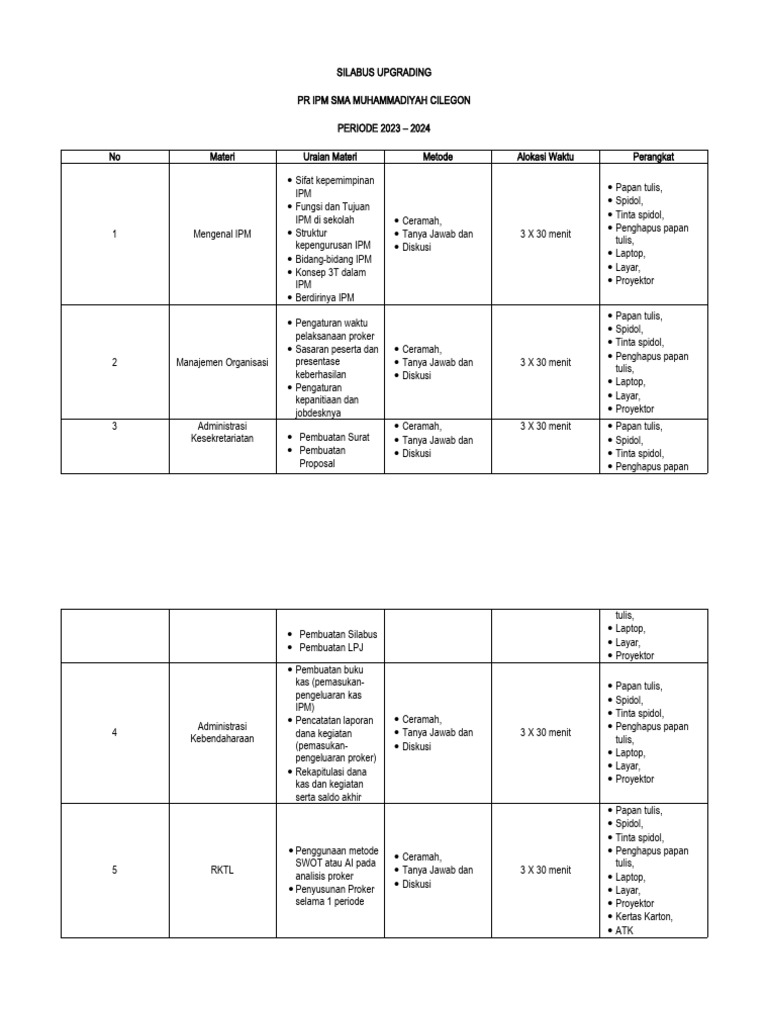 SILABUS UPGRADING

PR IPM SMA MUHAMMADIYAH CILEGON

PERIODE 2023 – 2024

| No | Materi | Uraian Materi | Metode | Alokasi Waktu | Perangkat |
|---|---|---|---|---|---|
| 1 | Mengenal IPM | • Sifat kepemimpinan IPM • Fungsi dan Tujuan IPM di sekolah • Struktur kepengurusan IPM • Bidang-bidang IPM • Konsep 3T dalam IPM • Berdirinya IPM | • Ceramah, • Tanya Jawab dan • Diskusi | 3 X 30 menit | • Papan tulis, • Spidol, • Tinta spidol, • Penghapus papan tulis, • Laptop, • Layar, • Proyektor |
| 2 | Manajemen Organisasi | • Pengaturan waktu pelaksanaan proker • Sasaran peserta dan presentase keberhasilan • Pengaturan kepanitiaan dan jobdesknya | • Ceramah, • Tanya Jawab dan • Diskusi | 3 X 30 menit | • Papan tulis, • Spidol, • Tinta spidol, • Penghapus papan tulis, • Laptop, • Layar, • Proyektor |
| 3 | Administrasi Kesekretariatan | • Pembuatan Surat • Pembuatan Proposal | • Ceramah, • Tanya Jawab dan • Diskusi | 3 X 30 menit | • Papan tulis, • Spidol, • Tinta spidol, • Penghapus papan |

| | | | | | |
|---|---|---|---|---|---|
| | | • Pembuatan Silabus • Pembuatan LPJ | | | tulis, • Laptop, • Layar, • Proyektor |
| 4 | Administrasi Kebendaharaan | • Pembuatan buku kas (pemasukan-pengeluaran kas IPM) • Pencatatan laporan dana kegiatan (pemasukan-pengeluaran proker) • Rekapitulasi dana kas dan kegiatan serta saldo akhir | • Ceramah, • Tanya Jawab dan • Diskusi | 3 X 30 menit | • Papan tulis, • Spidol, • Tinta spidol, • Penghapus papan tulis, • Laptop, • Layar, • Proyektor |
| 5 | RKTL | • Penggunaan metode SWOT atau AI pada analisis proker • Penyusunan Proker selama 1 periode | • Ceramah, • Tanya Jawab dan • Diskusi | 3 X 30 menit | • Papan tulis, • Spidol, • Tinta spidol, • Penghapus papan tulis, • Laptop, • Layar, • Proyektor • Kertas Karton, • ATK |